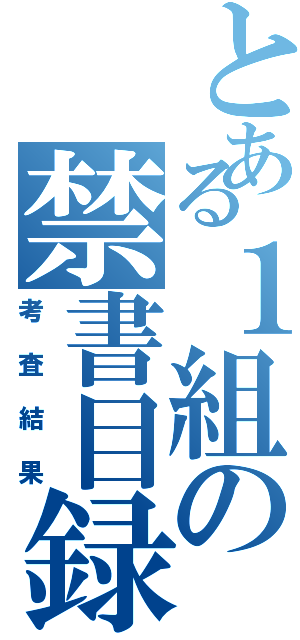 とある１組の禁書目録

考査結果